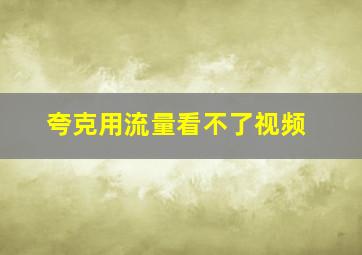 夸克用流量看不了视频